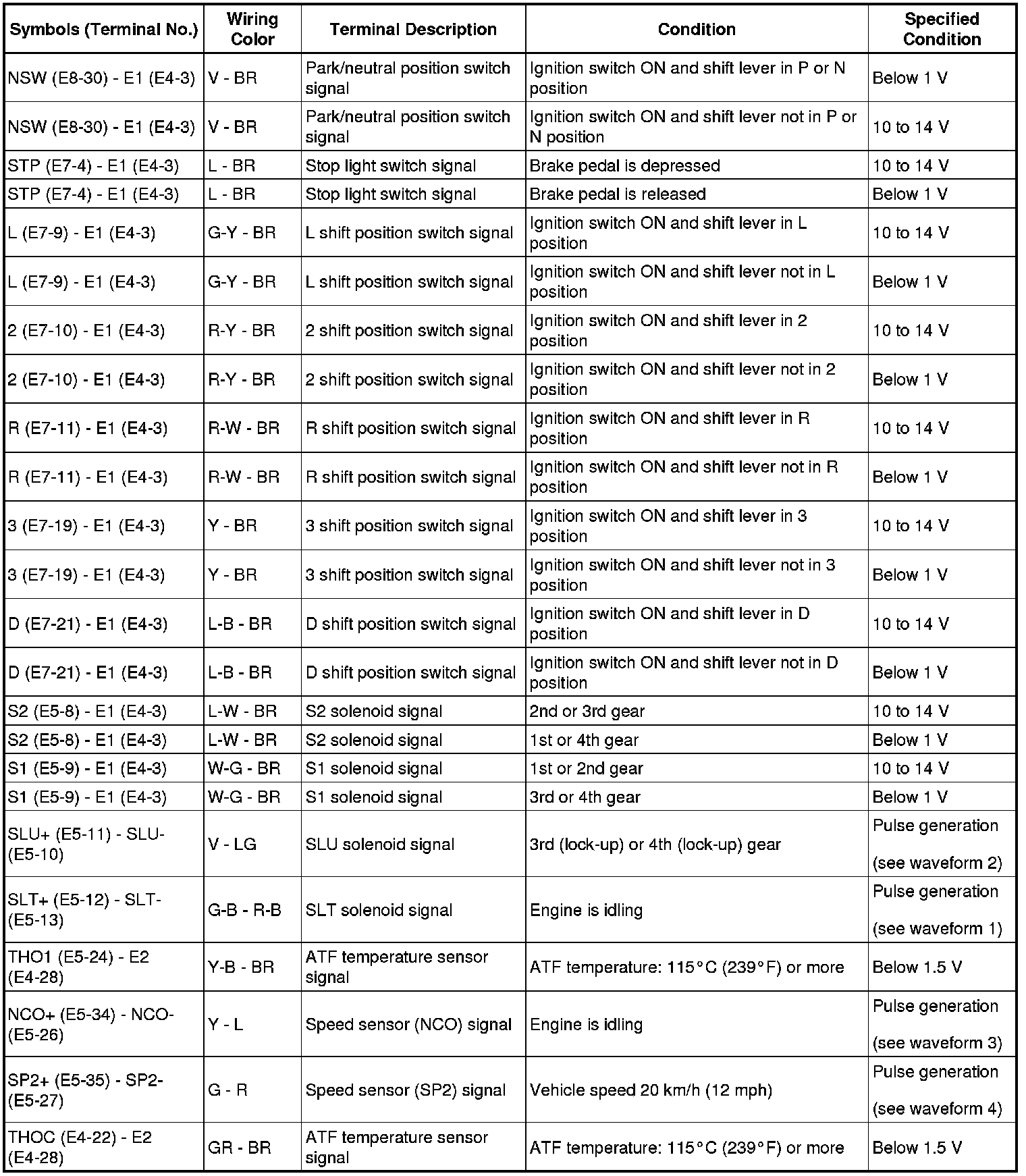 | Symbols (Terminal No.) | Wiring Color | Terminal Description | Condition | Specified Condition |
|---|---|---|---|---|
| NSW (E8-30) - E1 (E4-3) | V - BR | Park/neutral position switch signal | Ignition switch ON and shift lever in P or N position | Below 1 V |
| NSW (E8-30) - E1 (E4-3) | V - BR | Park/neutral position switch signal | Ignition switch ON and shift lever not in P or N position | 10 to 14 V |
| STP (E7-4) - E1 (E4-3) | L - BR | Stop light switch signal | Brake pedal is depressed | 10 to 14 V |
| STP (E7-4) - E1 (E4-3) | L - BR | Stop light switch signal | Brake pedal is released | Below 1 V |
| L (E7-9) - E1 (E4-3) | G-Y - BR | L shift position switch signal | Ignition switch ON and shift lever in L position | 10 to 14 V |
| L (E7-9) - E1 (E4-3) | G-Y - BR | L shift position switch signal | Ignition switch ON and shift lever not in L position | Below 1 V |
| 2 (E7-10) - E1 (E4-3) | R-Y - BR | 2 shift position switch signal | Ignition switch ON and shift lever in 2 position | 10 to 14 V |
| 2 (E7-10) - E1 (E4-3) | R-Y - BR | 2 shift position switch signal | Ignition switch ON and shift lever not in 2 position | Below 1 V |
| R (E7-11) - E1 (E4-3) | R-W - BR | R shift position switch signal | Ignition switch ON and shift lever in R position | 10 to 14 V |
| R (E7-11) - E1 (E4-3) | R-W - BR | R shift position switch signal | Ignition switch ON and shift lever not in R position | Below 1 V |
| 3 (E7-19) - E1 (E4-3) | Y - BR | 3 shift position switch signal | Ignition switch ON and shift lever in 3 position | 10 to 14 V |
| 3 (E7-19) - E1 (E4-3) | Y - BR | 3 shift position switch signal | Ignition switch ON and shift lever not in 3 position | Below 1 V |
| D (E7-21) - E1 (E4-3) | L-B - BR | D shift position switch signal | Ignition switch ON and shift lever in D position | 10 to 14 V |
| D (E7-21) - E1 (E4-3) | L-B - BR | D shift position switch signal | Ignition switch ON and shift lever not in D position | Below 1 V |
| S2 (E5-8) - E1 (E4-3) | L-W - BR | S2 solenoid signal | 2nd or 3rd gear | 10 to 14 V |
| S2 (E5-8) - E1 (E4-3) | L-W - BR | S2 solenoid signal | 1st or 4th gear | Below 1 V |
| S1 (E5-9) - E1 (E4-3) | W-G - BR | S1 solenoid signal | 1st or 2nd gear | 10 to 14 V |
| S1 (E5-9) - E1 (E4-3) | W-G - BR | S1 solenoid signal | 3rd or 4th gear | Below 1 V |
| SLU+ (E5-11) - SLU- (E5-10) | V - LG | SLU solenoid signal | 3rd (lock-up) or 4th (lock-up) gear | Pulse generation (see waveform 2) |
| SLT+ (E5-12) - SLT- (E5-13) | G-B - R-B | SLT solenoid signal | Engine is idling | Pulse generation (see waveform 1) |
| THO1 (E5-24) - E2 (E4-28) | Y-B - BR | ATF temperature sensor signal | ATF temperature: 115°C (239°F) or more | Below 1.5 V |
| NCO+ (E5-34) - NCO- (E5-26) | Y - L | Speed sensor (NCO) signal | Engine is idling | Pulse generation (see waveform 3) |
| SP2+ (E5-35) - SP2- (E5-27) | G - R | Speed sensor (SP2) signal | Vehicle speed 20 km/h (12 mph) | Pulse generation (see waveform 4) |
| THOC (E4-22) - E2 (E4-28) | GR - BR | ATF temperature sensor signal | ATF temperature: 115°C (239°F) or more | Below 1.5 V |